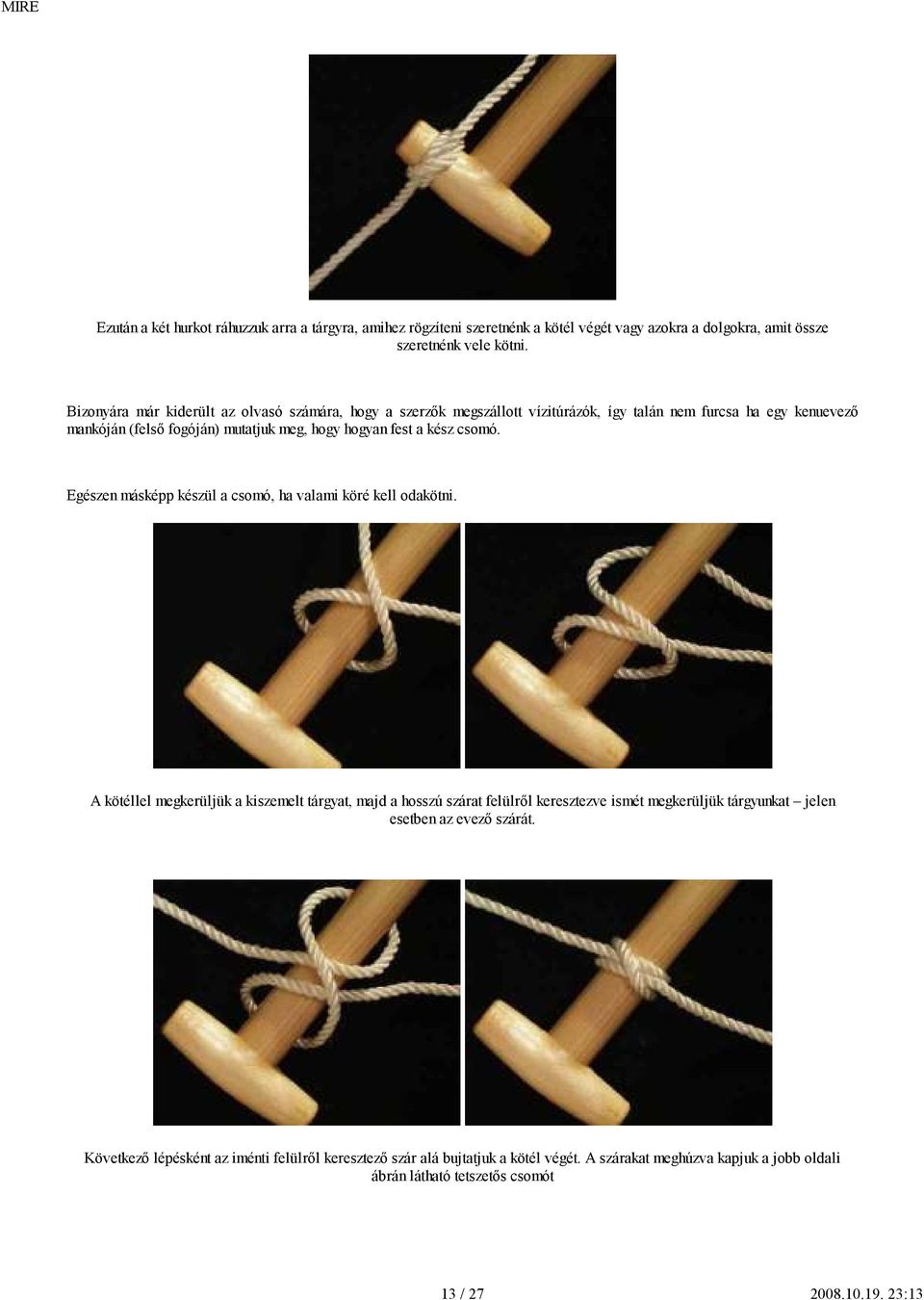 MIRE

Ezután a két hurkot ráhuzzuk arra a tárgyra, amihez rögzíteni szeretnénk a kötél végét vagy azokra a dolgokra, amit össze szeretnénk vele kötni.

Bizonyára már kiderült az olvasó számára, hogy a szerzők megszállott vízitúrázók, így talán nem furcsa ha egy kenuevező mankóján (felső fogóján) mutatjuk meg, hogy hogyan fest a kész csomó.

Egészen másképp készül a csomó, ha valami köré kell odakötni.

A kötéllel megkerüljük a kiszemelt tárgyat, majd a hosszú szárat felülről keresztezve ismét megkerüljük tárgyunkat – jelen esetben az evező szárát.

Következő lépésként az iménti felülről keresztező szár alá bujtatjuk a kötél végét. A szárakat meghúzva kapjuk a jobb oldali ábrán látható tetszetős csomót

13 / 27

2008.10.19. 23:13